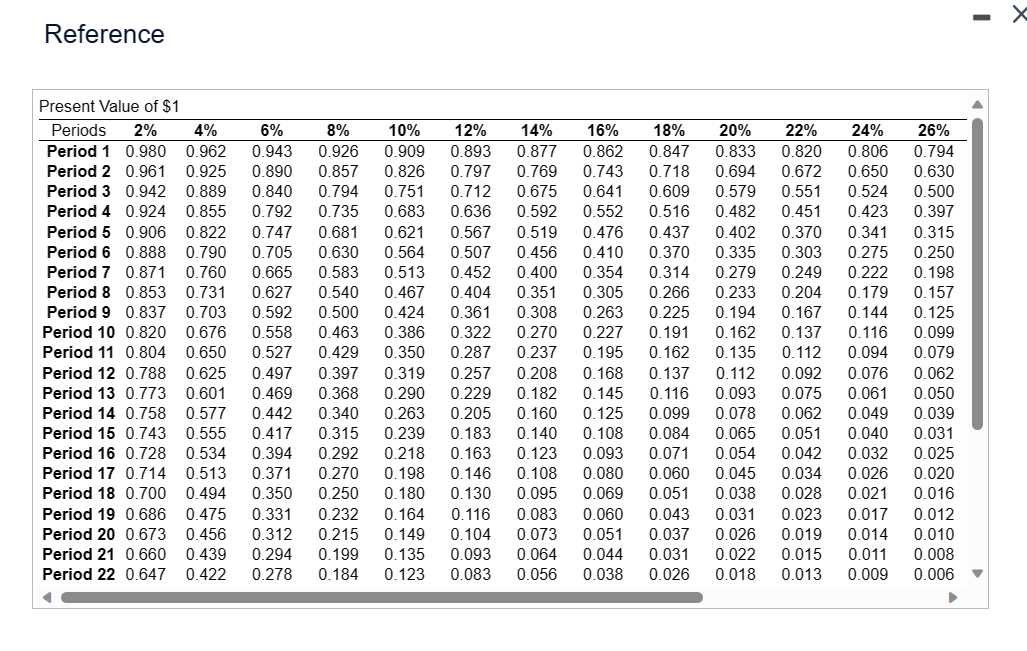 Reference

Present Value of $1

| Periods | 2% | 4% | 6% | 8% | 10% | 12% | 14% | 16% | 18% | 20% | 22% | 24% | 26% |
|---|---|---|---|---|---|---|---|---|---|---|---|---|---|
| Period 1 | 0.980 | 0.962 | 0.943 | 0.926 | 0.909 | 0.893 | 0.877 | 0.862 | 0.847 | 0.833 | 0.820 | 0.806 | 0.794 |
| Period 2 | 0.961 | 0.925 | 0.890 | 0.857 | 0.826 | 0.797 | 0.769 | 0.743 | 0.718 | 0.694 | 0.672 | 0.650 | 0.630 |
| Period 3 | 0.942 | 0.889 | 0.840 | 0.794 | 0.751 | 0.712 | 0.675 | 0.641 | 0.609 | 0.579 | 0.551 | 0.524 | 0.500 |
| Period 4 | 0.924 | 0.855 | 0.792 | 0.735 | 0.683 | 0.636 | 0.592 | 0.552 | 0.516 | 0.482 | 0.451 | 0.423 | 0.397 |
| Period 5 | 0.906 | 0.822 | 0.747 | 0.681 | 0.621 | 0.567 | 0.519 | 0.476 | 0.437 | 0.402 | 0.370 | 0.341 | 0.315 |
| Period 6 | 0.888 | 0.790 | 0.705 | 0.630 | 0.564 | 0.507 | 0.456 | 0.410 | 0.370 | 0.335 | 0.303 | 0.275 | 0.250 |
| Period 7 | 0.871 | 0.760 | 0.665 | 0.583 | 0.513 | 0.452 | 0.400 | 0.354 | 0.314 | 0.279 | 0.249 | 0.222 | 0.198 |
| Period 8 | 0.853 | 0.731 | 0.627 | 0.540 | 0.467 | 0.404 | 0.351 | 0.305 | 0.266 | 0.233 | 0.204 | 0.179 | 0.157 |
| Period 9 | 0.837 | 0.703 | 0.592 | 0.500 | 0.424 | 0.361 | 0.308 | 0.263 | 0.225 | 0.194 | 0.167 | 0.144 | 0.125 |
| Period 10 | 0.820 | 0.676 | 0.558 | 0.463 | 0.386 | 0.322 | 0.270 | 0.227 | 0.191 | 0.162 | 0.137 | 0.116 | 0.099 |
| Period 11 | 0.804 | 0.650 | 0.527 | 0.429 | 0.350 | 0.287 | 0.237 | 0.195 | 0.162 | 0.135 | 0.112 | 0.094 | 0.079 |
| Period 12 | 0.788 | 0.625 | 0.497 | 0.397 | 0.319 | 0.257 | 0.208 | 0.168 | 0.137 | 0.112 | 0.092 | 0.076 | 0.062 |
| Period 13 | 0.773 | 0.601 | 0.469 | 0.368 | 0.290 | 0.229 | 0.182 | 0.145 | 0.116 | 0.093 | 0.075 | 0.061 | 0.050 |
| Period 14 | 0.758 | 0.577 | 0.442 | 0.340 | 0.263 | 0.205 | 0.160 | 0.125 | 0.099 | 0.078 | 0.062 | 0.049 | 0.039 |
| Period 15 | 0.743 | 0.555 | 0.417 | 0.315 | 0.239 | 0.183 | 0.140 | 0.108 | 0.084 | 0.065 | 0.051 | 0.040 | 0.031 |
| Period 16 | 0.728 | 0.534 | 0.394 | 0.292 | 0.218 | 0.163 | 0.123 | 0.093 | 0.071 | 0.054 | 0.042 | 0.032 | 0.025 |
| Period 17 | 0.714 | 0.513 | 0.371 | 0.270 | 0.198 | 0.146 | 0.108 | 0.080 | 0.060 | 0.045 | 0.034 | 0.026 | 0.020 |
| Period 18 | 0.700 | 0.494 | 0.350 | 0.250 | 0.180 | 0.130 | 0.095 | 0.069 | 0.051 | 0.038 | 0.028 | 0.021 | 0.016 |
| Period 19 | 0.686 | 0.475 | 0.331 | 0.232 | 0.164 | 0.116 | 0.083 | 0.060 | 0.043 | 0.031 | 0.023 | 0.017 | 0.012 |
| Period 20 | 0.673 | 0.456 | 0.312 | 0.215 | 0.149 | 0.104 | 0.073 | 0.051 | 0.037 | 0.026 | 0.019 | 0.014 | 0.010 |
| Period 21 | 0.660 | 0.439 | 0.294 | 0.199 | 0.135 | 0.093 | 0.064 | 0.044 | 0.031 | 0.022 | 0.015 | 0.011 | 0.008 |
| Period 22 | 0.647 | 0.422 | 0.278 | 0.184 | 0.123 | 0.083 | 0.056 | 0.038 | 0.026 | 0.018 | 0.013 | 0.009 | 0.006 |